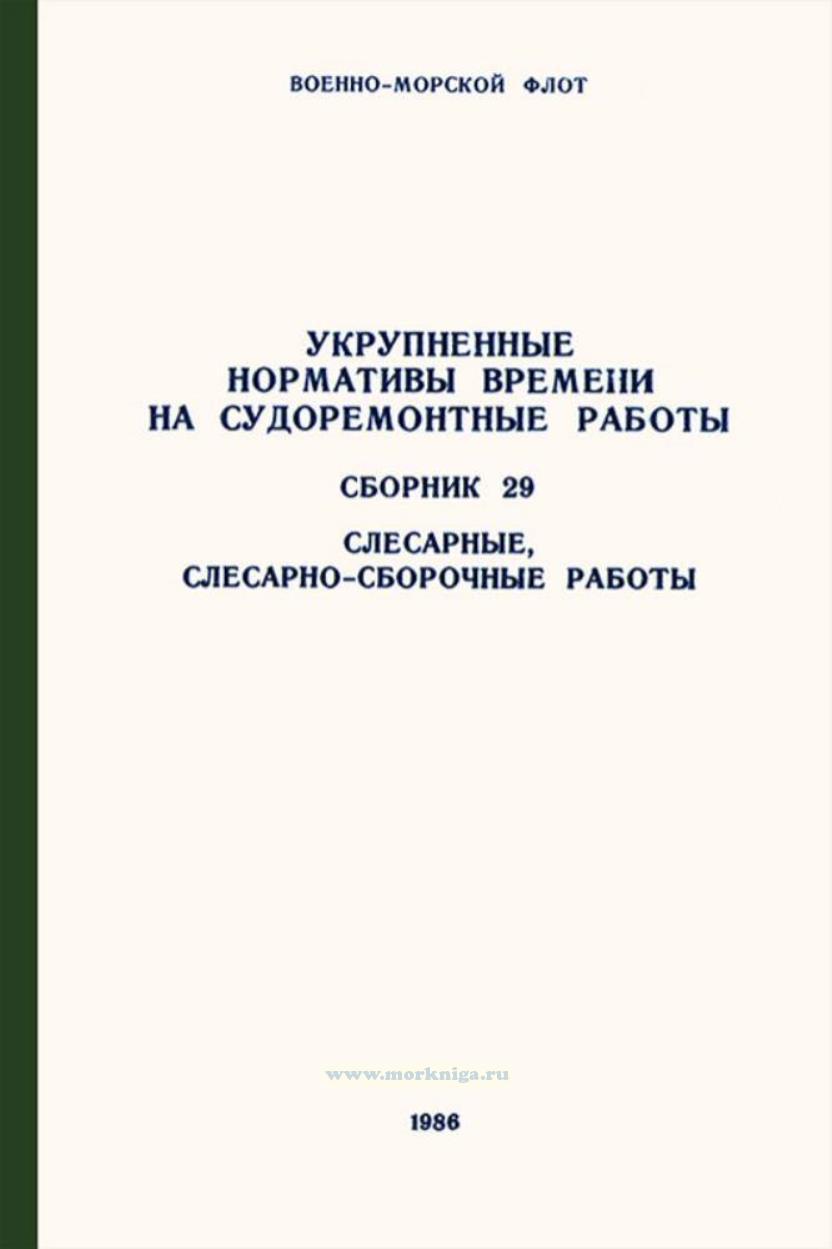 ВОЕННО-МОРСКОЙ ФЛОТ

УКРУПНЕННЫЕ НОРМАТИВЫ ВРЕМЕНИ НА СУДОРЕМОНТНЫЕ РАБОТЫ

СБОРНИК 29

СЛЕСАРНЫЕ, СЛЕСАРНО-СБОРОЧНЫЕ РАБОТЫ

www.morkniga.ru

1986